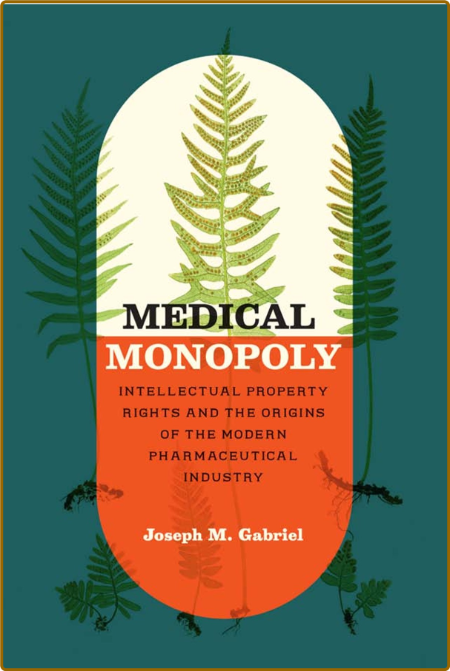 MEDICAL
MONOPOLY

INTELLECTUAL PROPERTY RIGHTS AND THE ORIGINS OF THE MODERN PHARMACEUTICAL INDUSTRY

Joseph M. Gabriel